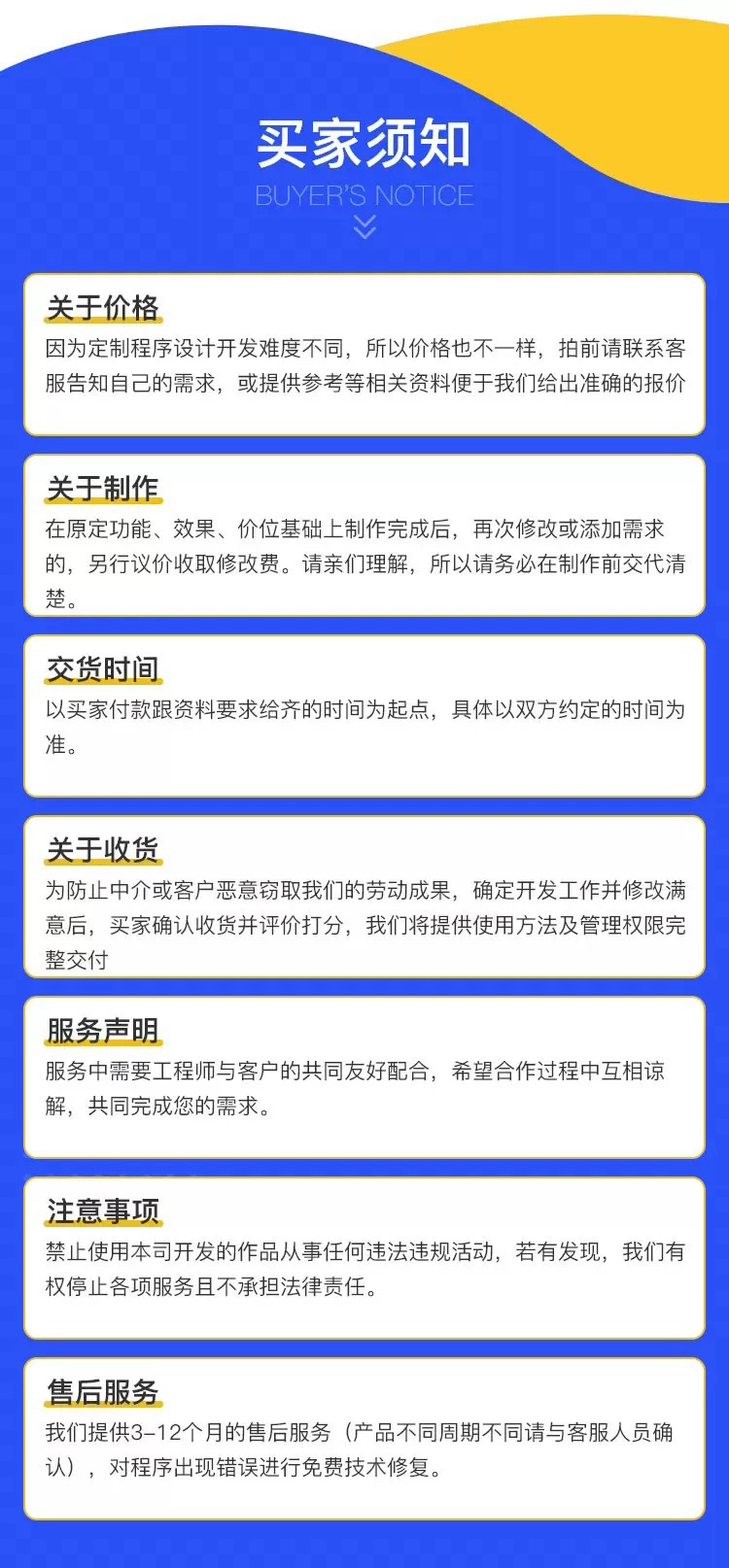 买家须知

BUYER'S NOTICE

关于价格

因为定制程序设计开发难度不同，所以价格也不一样，拍前请联系客服告知自己的需求，或提供参考等相关资料便于我们给出准确的报价

关于制作

在原定功能、效果、价位基础上制作完成后，再次修改或添加需求的，另行议价收取修改费。请亲们理解，所以请务必在制作前交代清楚。

交货时间

以买家付款跟资料要求给齐的时间为起点，具体以双方约定的时间为准。

关于收货

为防止中介或客户恶意窃取我们的劳动成果，确定开发工作并修改满意后，买家确认收货并评价打分，我们将提供使用方法及管理权限完整交付

服务声明

服务中需要工程师与客户的共同友好配合，希望合作过程中互相谅解，共同完成您的需求。

注意事项

禁止使用本司开发的作品从事任何违法违规活动，若有发现，我们有权停止各项服务且不承担法律责任。

售后服务

我们提供3-12个月的售后服务（产品不同周期不同请与客服人员确认），对程序出现错误进行免费技术修复。